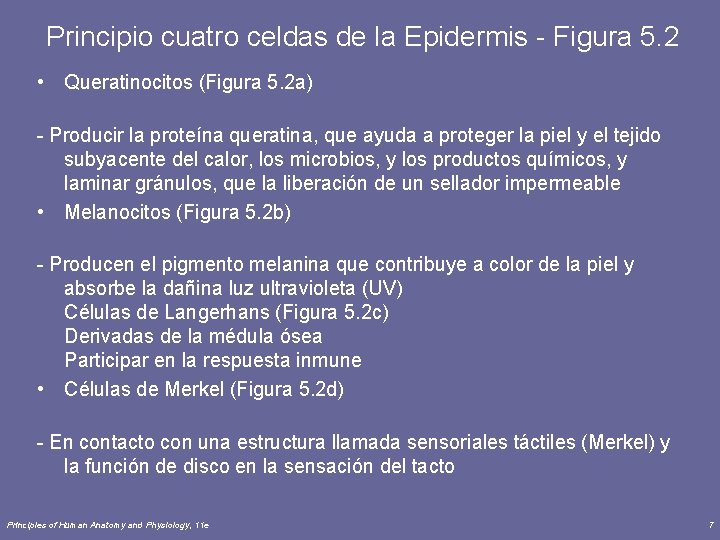 Principio cuatro celdas de la Epidermis - Figura 5.2

• Queratinocitos (Figura 5.2a)

- Producir la proteína queratina, que ayuda a proteger la piel y el tejido subyacente del calor, los microbios, y los productos químicos, y laminar gránulos, que la liberación de un sellador impermeable

• Melanocitos (Figura 5.2b)

- Producen el pigmento melanina que contribuye a color de la piel y absorbe la dañina luz ultravioleta (UV)
Células de Langerhans (Figura 5.2c)
Derivadas de la médula ósea
Participar en la respuesta inmune

• Células de Merkel (Figura 5.2d)

- En contacto con una estructura llamada sensoriales táctiles (Merkel) y la función de disco en la sensación del tacto

Principles of Human Anatomy and Physiology, 11e

7